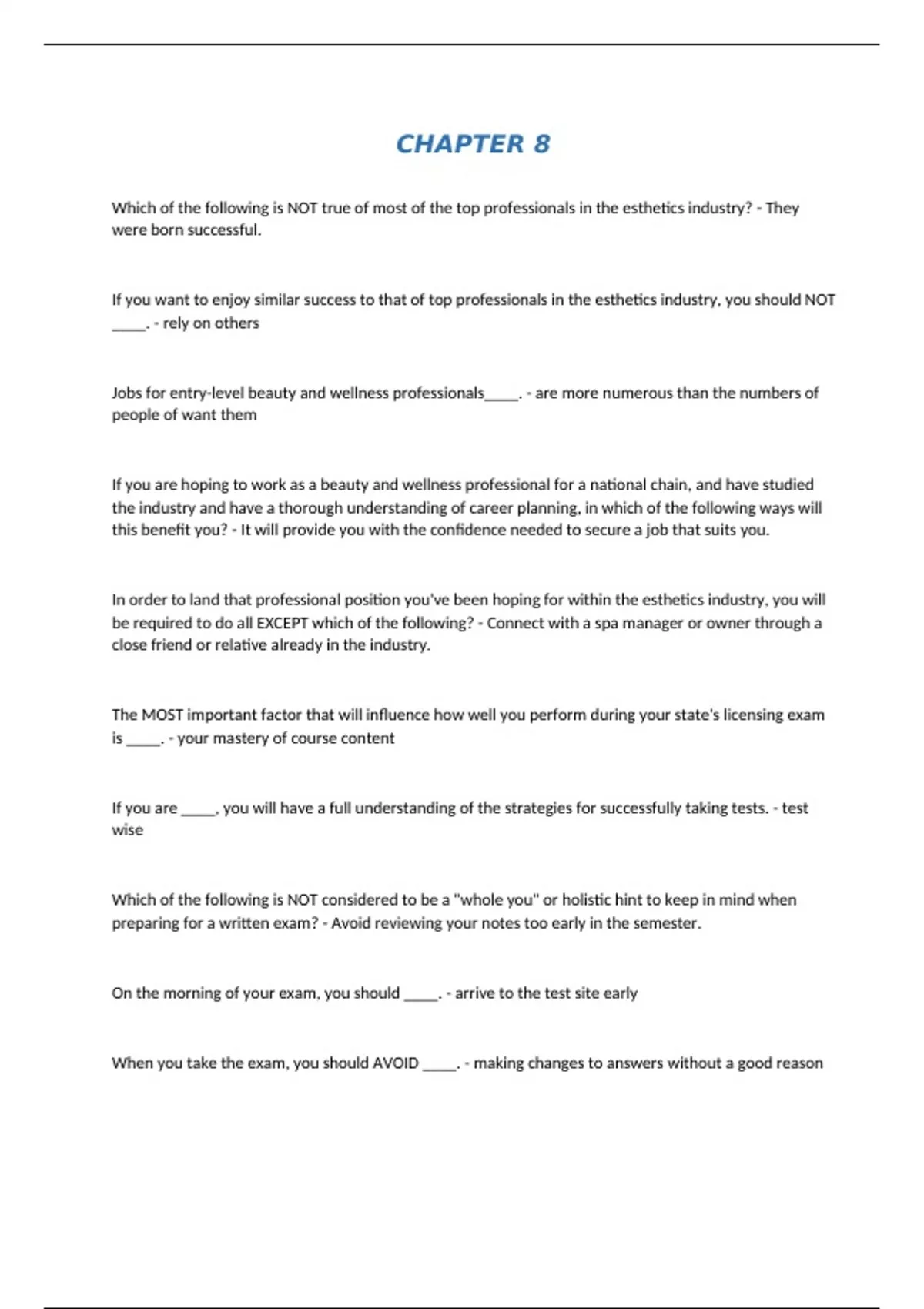 CHAPTER 8

Which of the following is NOT true of most of the top professionals in the esthetics industry? - They were born successful.

If you want to enjoy similar success to that of top professionals in the esthetics industry, you should NOT _____. - rely on others

Jobs for entry-level beauty and wellness professionals_____. - are more numerous than the numbers of people of want them

If you are hoping to work as a beauty and wellness professional for a national chain, and have studied the industry and have a thorough understanding of career planning, in which of the following ways will this benefit you? - It will provide you with the confidence needed to secure a job that suits you.

In order to land that professional position you've been hoping for within the esthetics industry, you will be required to do all EXCEPT which of the following? - Connect with a spa manager or owner through a close friend or relative already in the industry.

The MOST important factor that will influence how well you perform during your state's licensing exam is _____. - your mastery of course content

If you are _____, you will have a full understanding of the strategies for successfully taking tests. - test wise

Which of the following is NOT considered to be a "whole you" or holistic hint to keep in mind when preparing for a written exam? - Avoid reviewing your notes too early in the semester.

On the morning of your exam, you should _____. - arrive to the test site early

When you take the exam, you should AVOID _____. - making changes to answers without a good reason